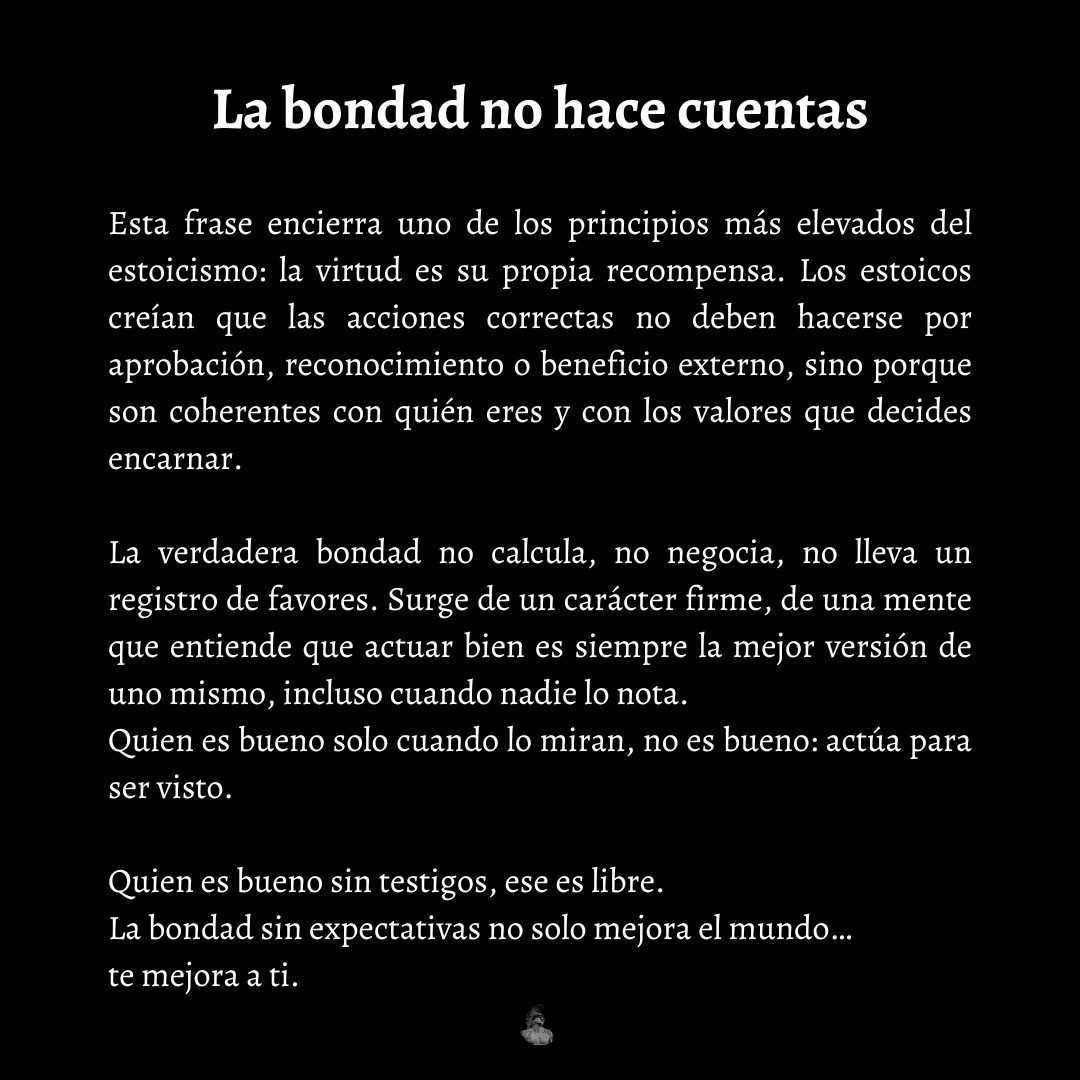 La bondad no hace cuentas

Esta frase encierra uno de los principios más elevados del estoicismo: la virtud es su propia recompensa. Los estoicos creían que las acciones correctas no deben hacerse por aprobación, reconocimiento o beneficio externo, sino porque son coherentes con quién eres y con los valores que decides encarnar.

La verdadera bondad no calcula, no negocia, no lleva un registro de favores. Surge de un carácter firme, de una mente que entiende que actuar bien es siempre la mejor versión de uno mismo, incluso cuando nadie lo nota.
Quien es bueno solo cuando lo miran, no es bueno: actúa para ser visto.

Quien es bueno sin testigos, ese es libre.
La bondad sin expectativas no solo mejora el mundo…
te mejora a ti.